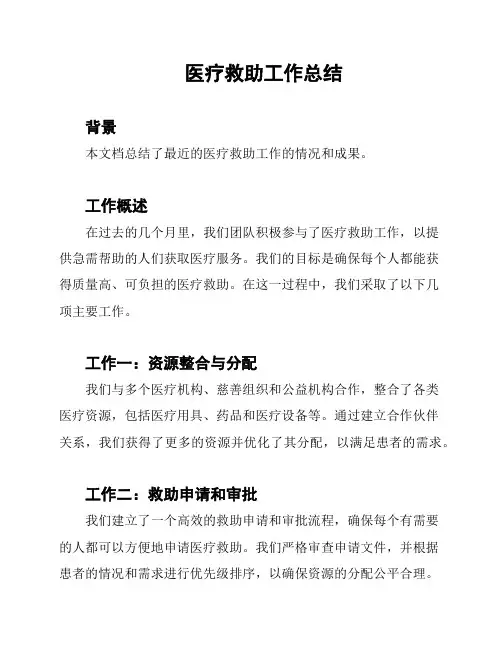 医疗救助工作总结

背景

本文档总结了最近的医疗救助工作的情况和成果。

工作概述

在过去的几个月里，我们团队积极参与了医疗救助工作，以提供急需帮助的人们获取医疗服务。我们的目标是确保每个人都能获得质量高、可负担的医疗救助。在这一过程中，我们采取了以下几项主要工作。

工作一：资源整合与分配

我们与多个医疗机构、慈善组织和公益机构合作，整合了各类医疗资源，包括医疗用具、药品和医疗设备等。通过建立合作伙伴关系，我们获得了更多的资源并优化了其分配，以满足患者的需求。

工作二：救助申请和审批

我们建立了一个高效的救助申请和审批流程，确保每个有需要的人都可以方便地申请医疗救助。我们严格审查申请文件，并根据患者的情况和需求进行优先级排序，以确保资源的分配公平合理。